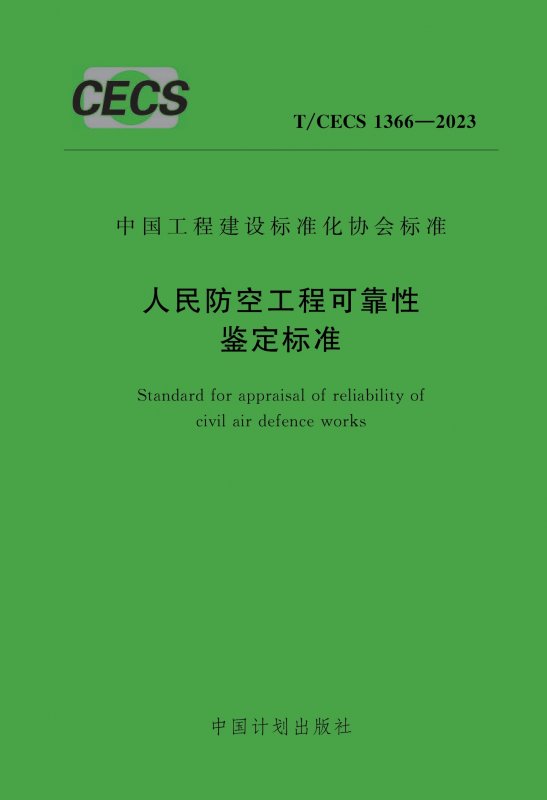 CECS

T/CECS 1366—2023

中国工程建设标准化协会标准

人民防空工程可靠性
鉴定标准

Standard for appraisal of reliability of civil air defence works

中国计划出版社